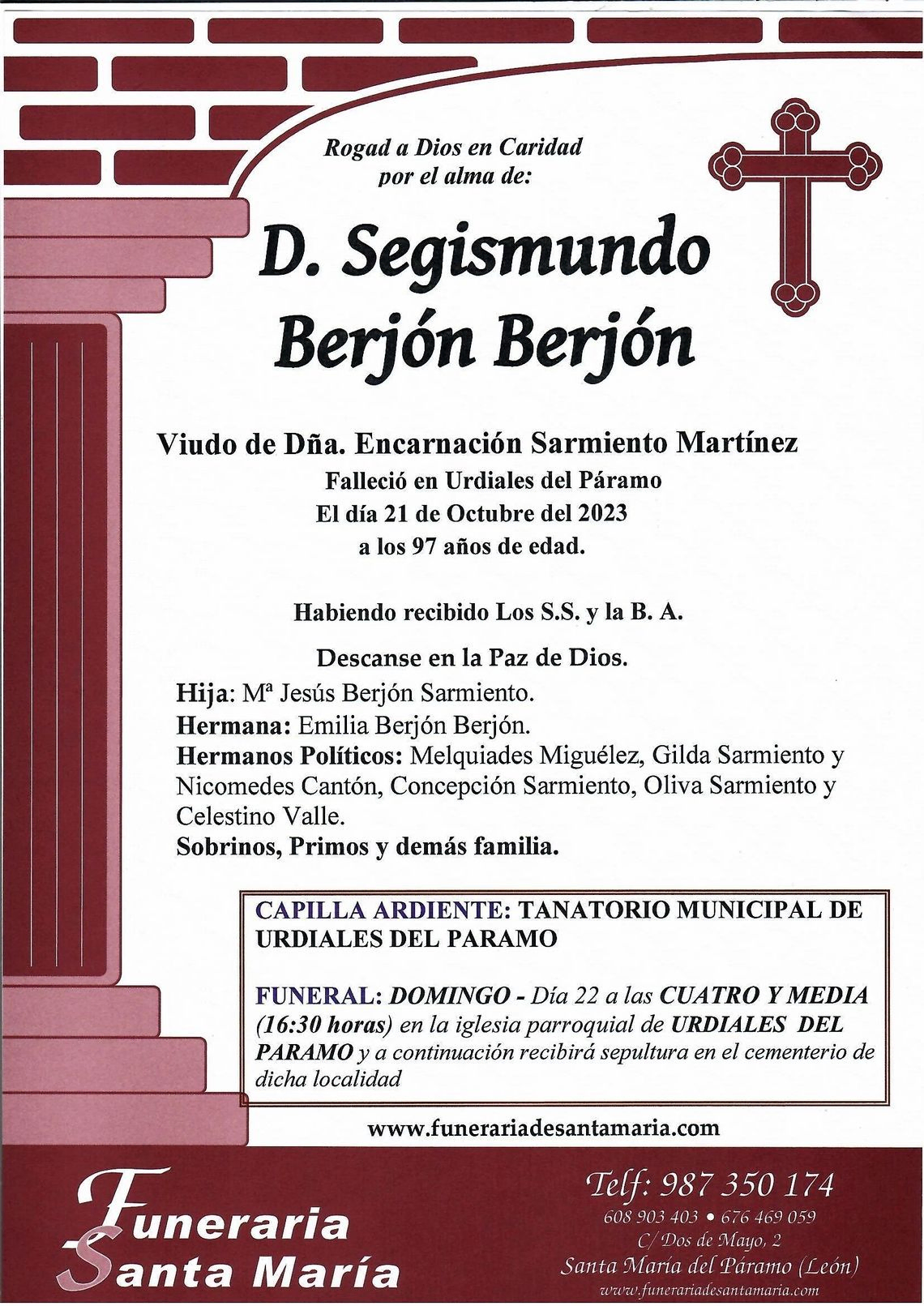 Rogad a Dios en Caridad
por el alma de:

D. Segismundo
Berjón Berjón

Viudo de Dña. Encarnación Sarmiento Martínez
Falleció en Urdiales del Páramo
El día 21 de Octubre del 2023
a los 97 años de edad.

Habiendo recibido Los S.S. y la B. A.

Descanse en la Paz de Dios.

Hija: Mª Jesús Berjón Sarmiento.
Hermana: Emilia Berjón Berjón.
Hermanos Políticos: Melquiades Miguélez, Gilda Sarmiento y Nicomedes Cantón, Concepción Sarmiento, Oliva Sarmiento y Celestino Valle.
Sobrinos, Primos y demás familia.

CAPILLA ARDIENTE: TANATORIO MUNICIPAL DE URDIALES DEL PARAMO

FUNERAL: DOMINGO - Día 22 a las CUATRO Y MEDIA (16:30 horas) en la iglesia parroquial de URDIALES DEL PARAMO y a continuación recibirá sepultura en el cementerio de dicha localidad

www.funerariadesantamaria.com

Funeraria
Santa María

Telf: 987 350 174
608 903 403 • 676 469 059
C/ Dos de Mayo, 2
Santa María del Páramo (León)
www.funerariadesantamaria.com